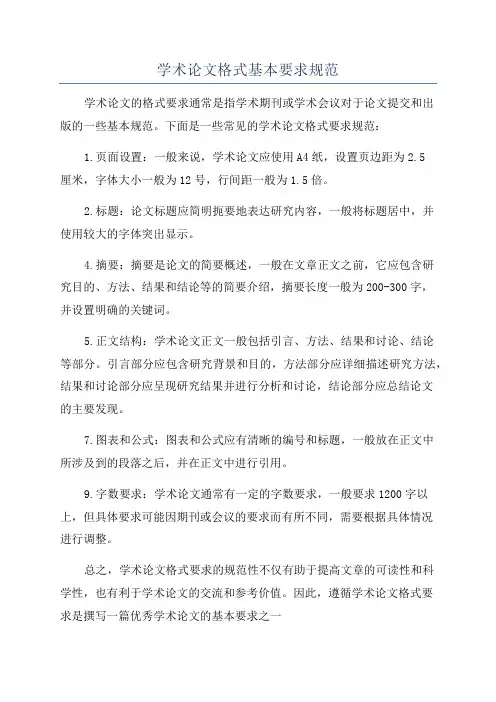 学术论文格式基本要求规范

学术论文的格式要求通常是指学术期刊或学术会议对于论文提交和出版的一些基本规范。下面是一些常见的学术论文格式要求规范：

1.页面设置：一般来说，学术论文应使用A4纸，设置页边距为2.5厘米，字体大小一般为12号，行间距一般为1.5倍。

2.标题：论文标题应简明扼要地表达研究内容，一般将标题居中，并使用较大的字体突出显示。

4.摘要：摘要是论文的简要概述，一般在文章正文之前，它应包含研究目的、方法、结果和结论等的简要介绍，摘要长度一般为200-300字，并设置明确的关键词。

5.正文结构：学术论文正文一般包括引言、方法、结果和讨论、结论等部分。引言部分应包含研究背景和目的，方法部分应详细描述研究方法，结果和讨论部分应呈现研究结果并进行分析和讨论，结论部分应总结论文的主要发现。

7.图表和公式：图表和公式应有清晰的编号和标题，一般放在正文中所涉及到的段落之后，并在正文中进行引用。

9.字数要求：学术论文通常有一定的字数要求，一般要求1200字以上，但具体要求可能因期刊或会议的要求而有所不同，需要根据具体情况进行调整。

总之，学术论文格式要求的规范性不仅有助于提高文章的可读性和科学性，也有利于学术论文的交流和参考价值。因此，遵循学术论文格式要求是撰写一篇优秀学术论文的基本要求之一